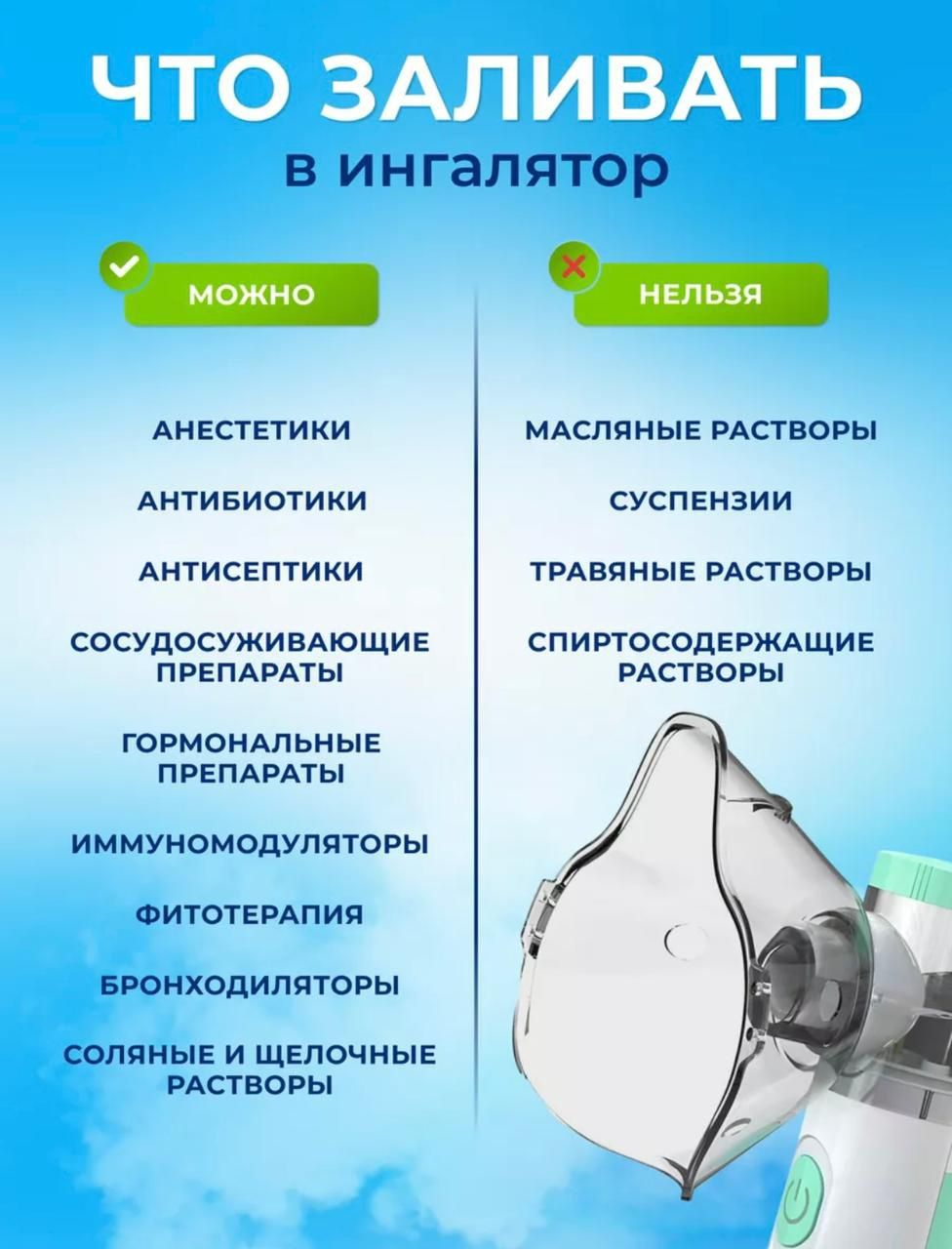 ЧТО ЗАЛИВАТЬ
в ингалятор

МОЖНО

АНЕСТЕТИКИ

АНТИБИОТИКИ

АНТИСЕПТИКИ

СОСУДОСУЖИВАЮЩИЕ ПРЕПАРАТЫ

ГОРМОНАЛЬНЫЕ ПРЕПАРАТЫ

ИММУНОМОДУЛЯТОРЫ

ФИТОТЕРАПИЯ

БРОНХОДИЛЯТОРЫ

СОЛЯНЫЕ И ЩЕЛОЧНЫЕ РАСТВОРЫ

НЕЛЬЗЯ

МАСЛЯНЫЕ РАСТВОРЫ

СУСПЕНЗИИ

ТРАВЯНЫЕ РАСТВОРЫ

СПИРТОСОДЕРЖАЩИЕ РАСТВОРЫ